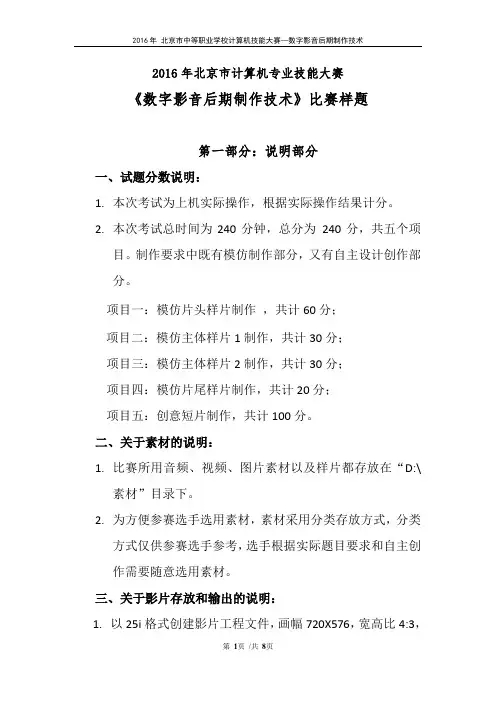 2016 年 北京市中等职业学校计算机技能大赛—数字影音后期制作技术

2016 年北京市计算机专业技能大赛

《数字影音后期制作技术》比赛样题

第一部分：说明部分

一、试题分数说明：

1. 本次考试为上机实际操作，根据实际操作结果计分。

2. 本次考试总时间为 240 分钟，总分为 240 分，共五个项目。制作要求中既有模仿制作部分，又有自主设计创作部分。

项目一：模仿片头样片制作 ，共计 60 分；

项目二：模仿主体样片 1 制作，共计 30 分；

项目三：模仿主体样片 2 制作，共计 30 分；

项目四：模仿片尾样片制作，共计 20 分；

项目五：创意短片制作，共计 100 分。

二、关于素材的说明：

1. 比赛所用音频、视频、图片素材以及样片都存放在“D:\素材”目录下。

2. 为方便参赛选手选用素材，素材采用分类存放方式，分类方式仅供参赛选手参考，选手根据实际题目要求和自主创作需要随意选用素材。

三、关于影片存放和输出的说明：

1. 以 25i 格式创建影片工程文件，画幅 720X576，宽高比 4:3，

第 1页 /共 8页